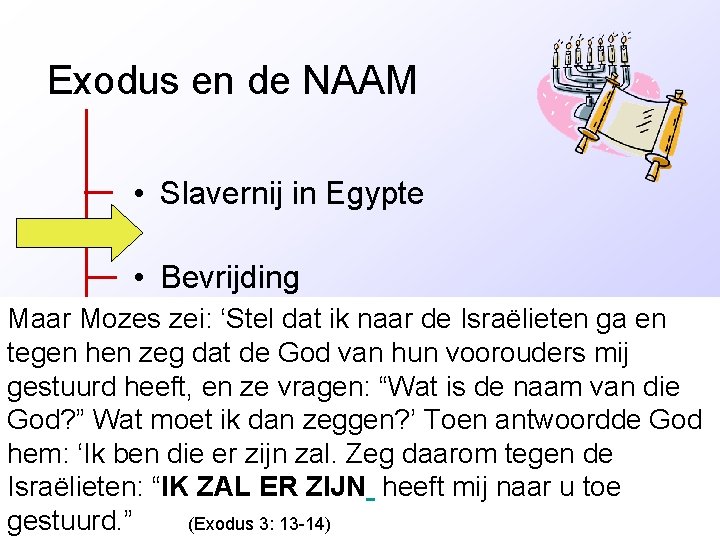 Exodus en de NAAM

• Slavernij in Egypte

• Bevrijding

Maar Mozes zei: 'Stel dat ik naar de Israëlieten ga en tegen hen zeg dat de God van hun voorouders mij gestuurd heeft, en ze vragen: "Wat is de naam van die God?" Wat moet ik dan zeggen?' Toen antwoordde God hem: 'Ik ben die er zijn zal. Zeg daarom tegen de Israëlieten: "IK ZAL ER ZIJN heeft mij naar u toe gestuurd." (Exodus 3: 13-14)